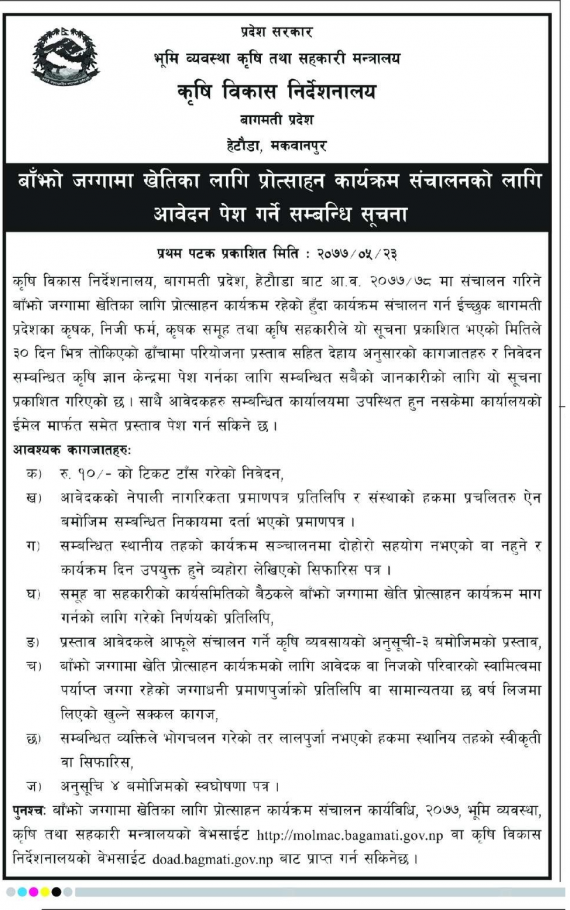 प्रदेश सरकार
भूमि व्यवस्था कृषि तथा सहकारी मन्त्रालय
कृषि विकास निर्देशनालय
बागमती प्रदेश
हेटौडा, मकवानपुर

बाँझो जग्गामा खेतिका लागि प्रोत्साहन कार्यक्रम संचालनको लागि आवेदन पेश गर्ने सम्बन्धि सूचना

प्रथम पटक प्रकाशित मिति : २०७७/०५/२३

कृषि विकास निर्देशनालय, बागमती प्रदेश, हेटौडा बाट आ.व. २०७७/७८ मा संचालन गरिने बाँझो जग्गामा खेतिका लागि प्रोत्साहन कार्यक्रम रहेको हुँदा कार्यक्रम संचालन गर्न ईच्छुक बागमती प्रदेशका कृषक, निजी फर्म, कृषक समूह तथा कृषि सहकारीले यो सूचना प्रकाशित भएको मितिले ३० दिन भित्र तोकिएको ढाँचामा परियोजना प्रस्ताव सहित देहाय अनुसारको कागजातहरु र निवेदन सम्बन्धित कृषि ज्ञान केन्द्रमा पेश गर्नका लागि सम्बन्धित सबैको जानकारीको लागि यो सूचना प्रकाशित गरिएको छ। साथै आवेदकहरु सम्बन्धित कार्यालयमा उपस्थित हुन नसकेमा कार्यालयको ईमेल मार्फत समेत प्रस्ताव पेश गर्न सकिने छ।

आवश्यक कागजातहरुः
क) रु. १०/- को टिकट टाँस गरेको निवेदन,
ख) आवेदकको नेपाली नागरिकता प्रमाणपत्र प्रतिलिपि र संस्थाको हकमा प्रचलितरु ऐन बमोजिम सम्बन्धित निकायमा दर्ता भएको प्रमाणपत्र।
ग) सम्बन्धित स्थानीय तहको कार्यक्रम सञ्चालनमा दोहोरो सहयोग नभएको वा नहुने र कार्यक्रम दिन उपयुक्त हुने व्यहोरा लेखिएको सिफारिस पत्र।
घ) समूह वा सहकारीको कार्यसमितिको बैठकले बाँझो जग्गामा खेति प्रोत्साहन कार्यक्रम माग गर्नको लागि गरेको निर्णयको प्रतिलिपि,
ङ) प्रस्ताव आवेदकले आफूले संचालन गर्ने कृषि व्यवसायको अनुसूची-३ बमोजिमको प्रस्ताव,
च) बाँझो जग्गामा खेति प्रोत्साहन कार्यक्रमको लागि आवेदक वा निजको परिवारको स्वामित्वमा पर्याप्त जग्गा रहेको जग्गाधनी प्रमाणपुर्जाको प्रतिलिपि वा सामान्यतया छ वर्ष लिजमा लिएको खुल्ने सक्कल कागज,
छ) सम्बन्धित व्यक्तिले भोगचलन गरेको तर लालपुर्जा नभएको हकमा स्थानिय तहको स्वीकृती वा सिफारिस,
ज) अनुसूचि ४ बमोजिमको स्वघोषणा पत्र।

पुनश्चः बाँझो जग्गामा खेतिका लागि प्रोत्साहन कार्यक्रम संचालन कार्यविधि, २०७७, भूमि व्यवस्था, कृषि तथा सहकारी मन्त्रालयको वेभसाईट http://molmac.bagamati.gov.np वा कृषि विकास निर्देशनालयको वेभसाईट doad.bagmati.gov.np बाट प्राप्त गर्न सकिनेछ।